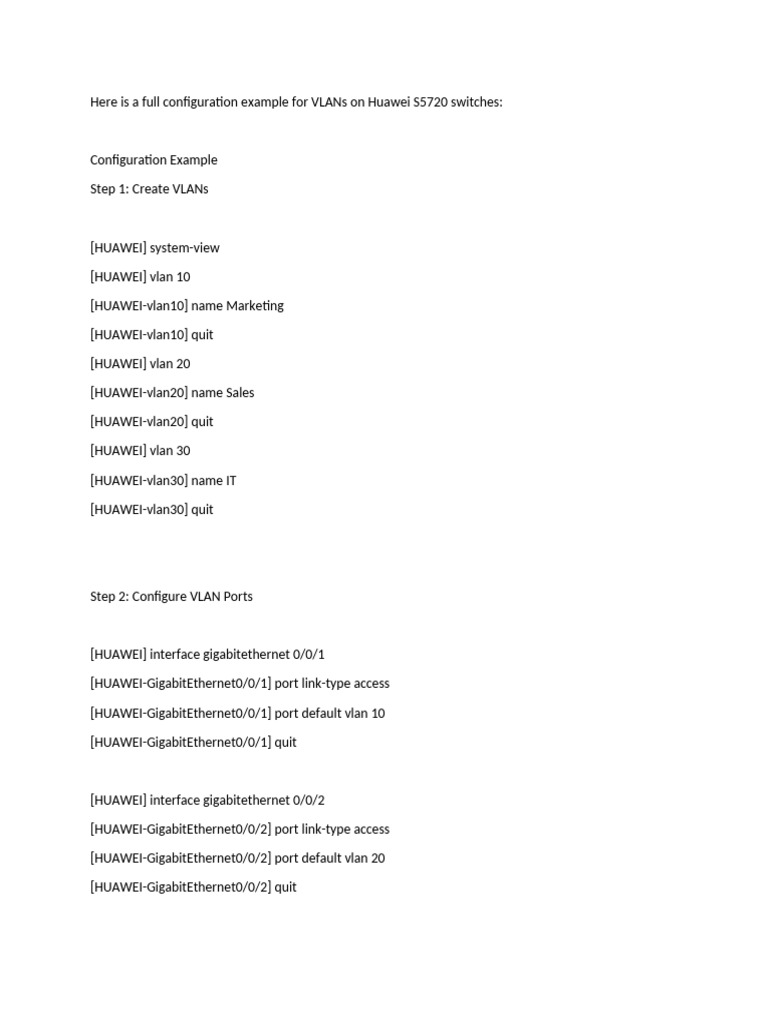 Here is a full configuration example for VLANs on Huawei S5720 switches:

Configuration Example

Step 1: Create VLANs

[HUAWEI] system-view

[HUAWEI] vlan 10

[HUAWEI-vlan10] name Marketing

[HUAWEI-vlan10] quit

[HUAWEI] vlan 20

[HUAWEI-vlan20] name Sales

[HUAWEI-vlan20] quit

[HUAWEI] vlan 30

[HUAWEI-vlan30] name IT

[HUAWEI-vlan30] quit

Step 2: Configure VLAN Ports

[HUAWEI] interface gigabitethernet 0/0/1

[HUAWEI-GigabitEthernet0/0/1] port link-type access

[HUAWEI-GigabitEthernet0/0/1] port default vlan 10

[HUAWEI-GigabitEthernet0/0/1] quit

[HUAWEI] interface gigabitethernet 0/0/2

[HUAWEI-GigabitEthernet0/0/2] port link-type access

[HUAWEI-GigabitEthernet0/0/2] port default vlan 20

[HUAWEI-GigabitEthernet0/0/2] quit